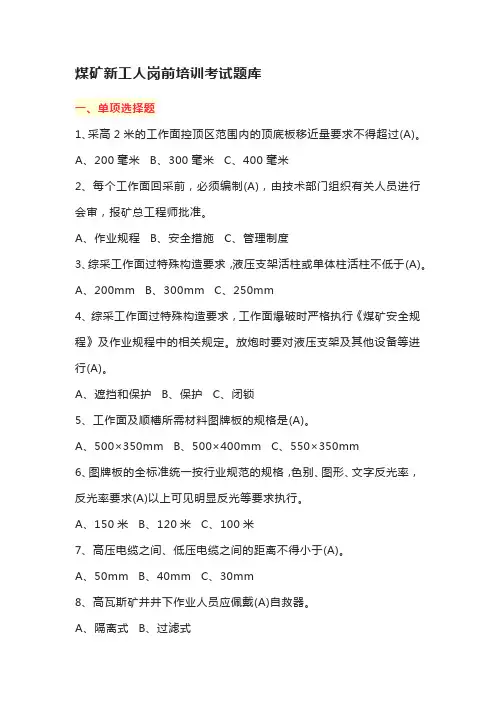 煤矿新工人岗前培训考试题库

一、单项选择题

1、采高 2 米的工作面控顶区范围内的顶底板移近量要求不得超过(A)。

A、200 毫米 B、300 毫米 C、400 毫米

2、每个工作面回采前，必须编制(A)，由技术部门组织有关人员进行会审，报矿总工程师批准。

A、作业规程 B、安全措施 C、管理制度

3、综采工作面过特殊构造要求，液压支架活柱或单体柱活柱不低于(A)。

A、200mm B、300mm C、250mm

4、综采工作面过特殊构造要求，工作面爆破时严格执行《煤矿安全规程》及作业规程中的相关规定。放炮时要对液压支架及其他设备等进行(A)。

A、遮挡和保护 B、保护 C、闭锁

5、工作面及顺槽所需材料图牌板的规格是(A)。

A、500×350mm B、500×400mm C、550×350mm

6、图牌板的全标准统一按行业规范的规格，色别、图形、文字反光率，反光率要求(A)以上可见明显反光等要求执行。

A、150 米 B、120 米 C、100 米

7、高压电缆之间、低压电缆之间的距离不得小于(A)。

A、50mm B、40mm C、30mm

8、高瓦斯矿井井下作业人员应佩戴(A)自救器。

A、隔离式 B、过滤式